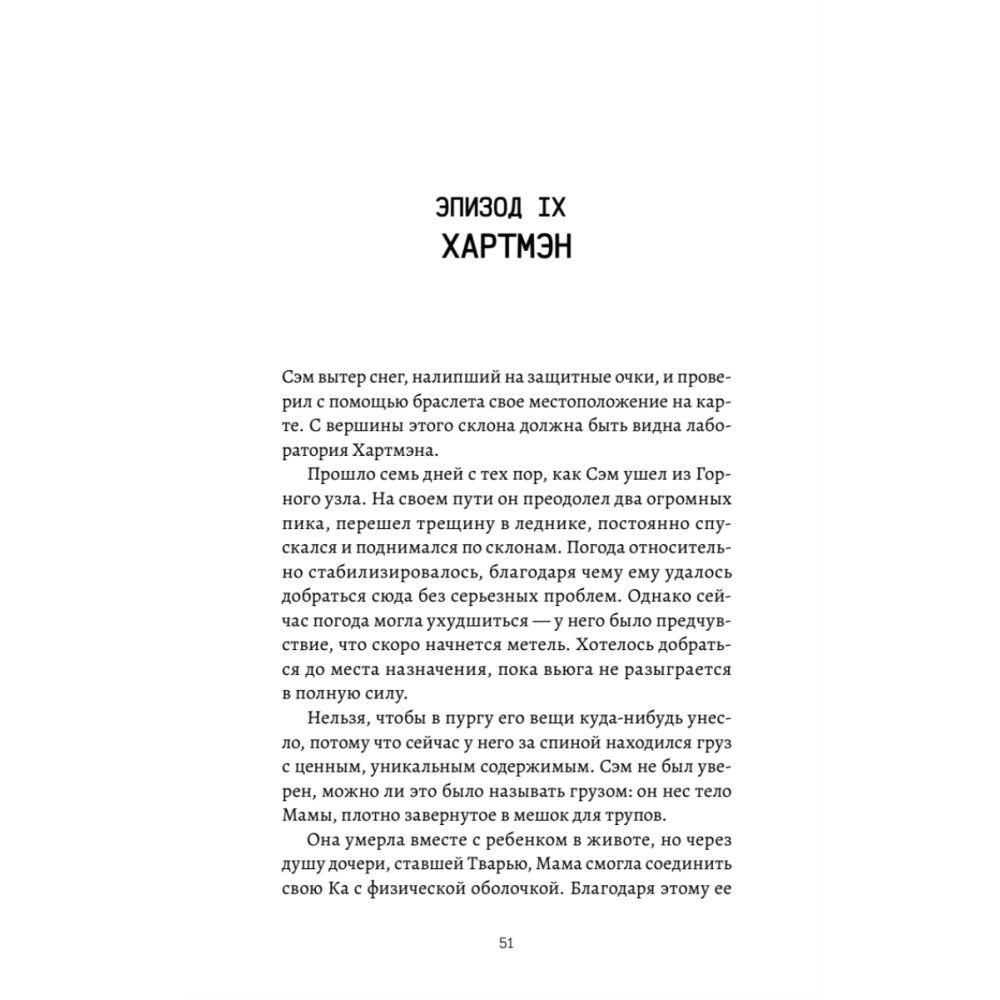 ЭПИЗОД IX
ХАРТМЭН

Сэм вытер снег, налипший на защитные очки, и проверил с помощью браслета свое местоположение на карте. С вершины этого склона должна быть видна лаборатория Хартмэна.

Прошло семь дней с тех пор, как Сэм ушел из Горного узла. На своем пути он преодолел два огромных пика, перешел трещину в леднике, постоянно спускался и поднимался по склонам. Погода относительно стабилизировалось, благодаря чему ему удалось добраться сюда без серьезных проблем. Однако сейчас погода могла ухудшиться — у него было предчувствие, что скоро начнется метель. Хотелось добраться до места назначения, пока вьюга не разыграется в полную силу.

Нельзя, чтобы в пургу его вещи куда-нибудь унесло, потому что сейчас у него за спиной находился груз с ценным, уникальным содержимым. Сэм не был уверен, можно ли это было называть грузом: он нес тело Мамы, плотно завернутое в мешок для трупов.

Она умерла вместе с ребенком в животе, но через душу дочери, ставшей Тварью, Мама смогла соединить свою Ка с физической оболочкой. Благодаря этому ее

51